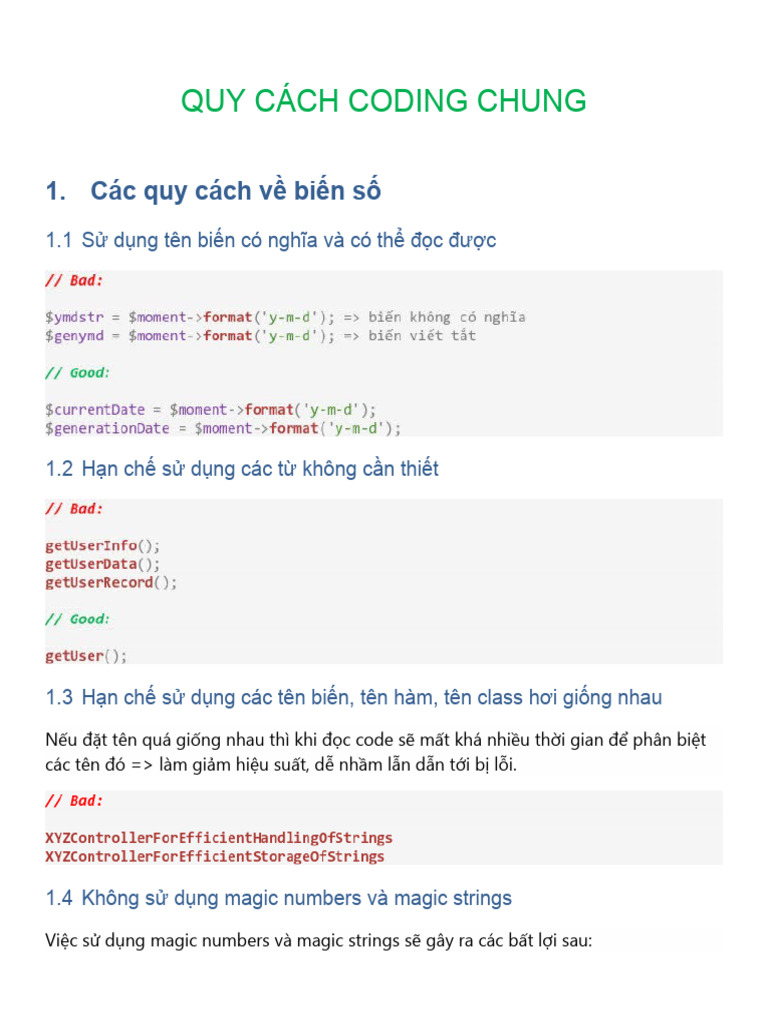 QUY CÁCH CODING CHUNG

1. Các quy cách về biến số

1.1 Sử dụng tên biến có nghĩa và có thể đọc được

// Bad:

$ymdstr = $moment->format('y-m-d'); => biến không có nghĩa
$genymd = $moment->format('y-m-d'); => biến viết tắt

// Good:

$currentDate = $moment->format('y-m-d');
$generationDate = $moment->format('y-m-d');

1.2 Hạn chế sử dụng các từ không cần thiết

// Bad:

getUserInfo();
getUserData();
getUserRecord();

// Good:

getUser();

1.3 Hạn chế sử dụng các tên biến, tên hàm, tên class hơi giống nhau

Nếu đặt tên quá giống nhau thì khi đọc code sẽ mất khá nhiều thời gian để phân biệt các tên đó => làm giảm hiệu suất, dễ nhầm lẫn dẫn tới bị lỗi.

// Bad:

XYZControllerForEfficientHandlingOfStrings
XYZControllerForEfficientStorageOfStrings

1.4 Không sử dụng magic numbers và magic strings

Việc sử dụng magic numbers và magic strings sẽ gây ra các bất lợi sau: